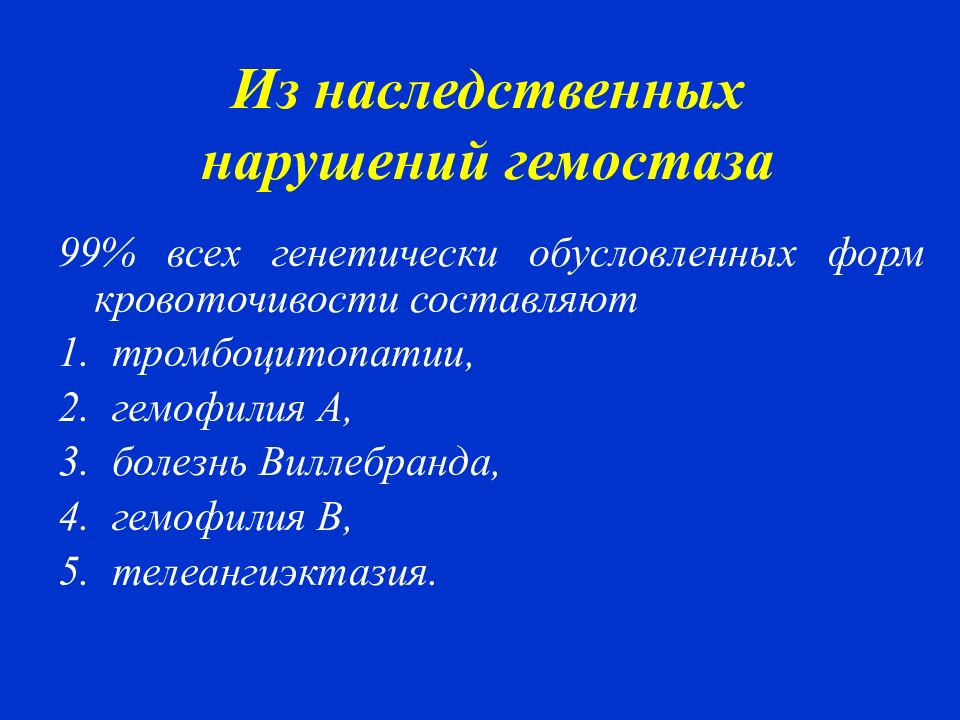 Из наследственных нарушений гемостаза

99% всех генетически обусловленных форм кровоточивости составляют

1. тромбоцитопатии,
2. гемофилия А,
3. болезнь Виллебранда,
4. гемофилия В,
5. телеангиэктазия.